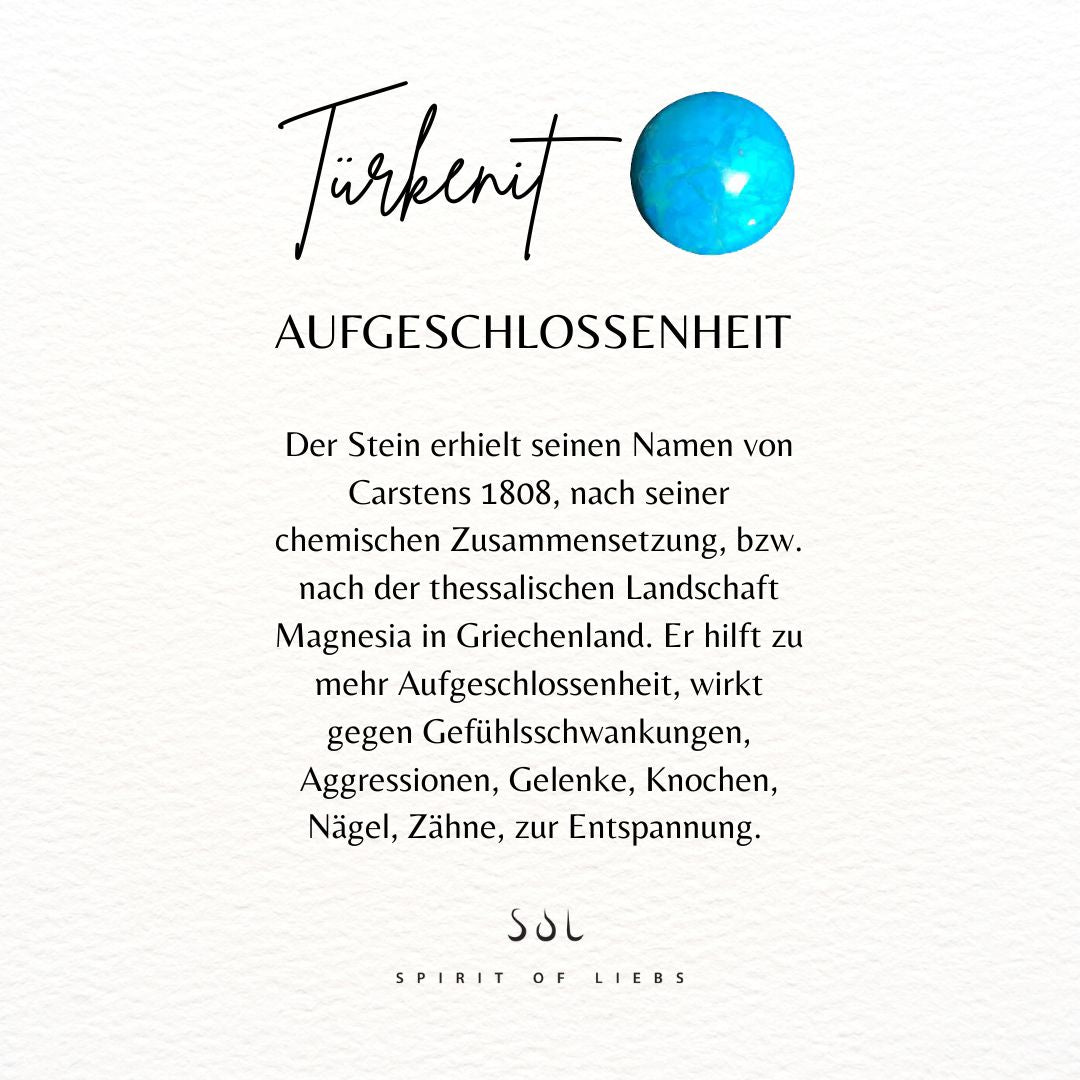 Türkenit

AUFGESCHLOSSENHEIT

Der Stein erhielt seinen Namen von Carstens 1808, nach seiner chemischen Zusammensetzung, bzw. nach der thessalischen Landschaft Magnesia in Griechenland. Er hilft zu mehr Aufgeschlossenheit, wirkt gegen Gefühlsschwankungen, Aggressionen, Gelenke, Knochen, Nägel, Zähne, zur Entspannung.

SOL

SPIRIT OF LIEBS